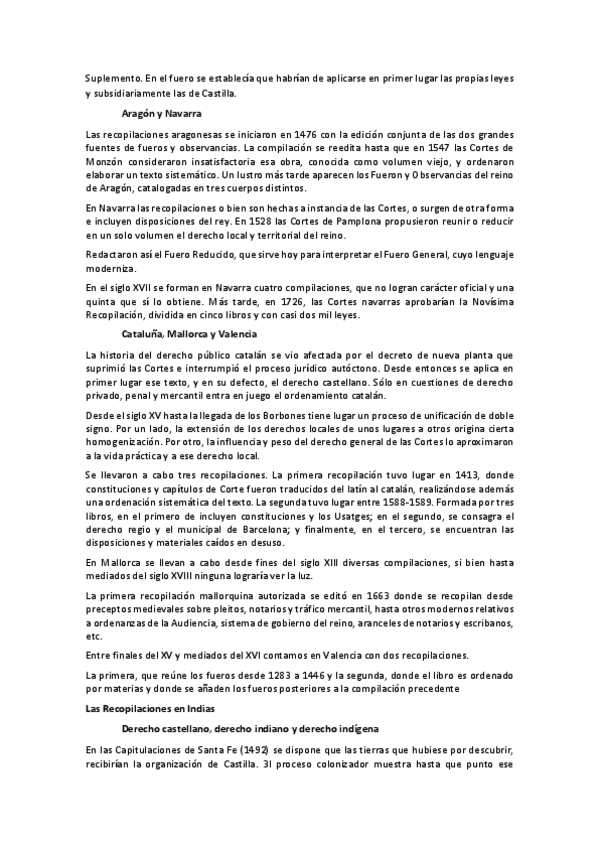 Suplemento. En el fuero se establecía que habrían de aplicarse en primer lugar las propias leyes y subsidiariamente las de Castilla.

Aragón y Navarra

Las recopilaciones aragonesas se iniciaron en 1476 con la edición conjunta de las dos grandes fuentes de fueros y observancias. La compilación se reedita hasta que en 1547 las Cortes de Monzón consideraron insatisfactoria esa obra, conocida como volumen viejo, y ordenaron elaborar un texto sistemático. Un lustro más tarde aparecen los Fueron y Observancias del reino de Aragón, catalogadas en tres cuerpos distintos.

En Navarra las recopilaciones o bien son hechas a instancia de las Cortes, o surgen de otra forma e incluyen disposiciones del rey. En 1528 las Cortes de Pamplona propusieron reunir o reducir en un solo volumen el derecho local y territorial del reino.

Redactaron así el Fuero Reducido, que sirve hoy para interpretar el Fuero General, cuyo lenguaje moderniza.

En el siglo XVII se forman en Navarra cuatro compilaciones, que no logran carácter oficial y una quinta que sí lo obtiene. Más tarde, en 1726, las Cortes navarras aprobarían la Novísima Recopilación, dividida en cinco libros y con casi dos mil leyes.

Cataluña, Mallorca y Valencia

La historia del derecho público catalán se vio afectada por el decreto de nueva planta que suprimió las Cortes e interrumpió el proceso jurídico autóctono. Desde entonces se aplica en primer lugar ese texto, y en su defecto, el derecho castellano. Sólo en cuestiones de derecho privado, penal y mercantil entra en juego el ordenamiento catalán.

Desde el siglo XV hasta la llegada de los Borbones tiene lugar un proceso de unificación de doble signo. Por un lado, la extensión de los derechos locales de unos lugares a otros origina cierta homogenización. Por otro, la influencia y peso del derecho general de las Cortes lo aproximaron a la vida práctica y a ese derecho local.

Se llevaron a cabo tres recopilaciones. La primera recopilación tuvo lugar en 1413, donde constituciones y capítulos de Corte fueron traducidos del latín al catalán, realizándose además una ordenación sistemática del texto. La segunda tuvo lugar entre 1588-1589. Formada por tres libros, en el primero de incluyen constituciones y los Usatges; en el segundo, se consagra el derecho regio y el municipal de Barcelona; y finalmente, en el tercero, se encuentran las disposiciones y materiales caídos en desuso.

En Mallorca se llevan a cabo desde fines del siglo XIII diversas compilaciones, si bien hasta mediados del siglo XVIII ninguna lograría ver la luz.

La primera recopilación mallorquina autorizada se editó en 1663 donde se recopilan desde preceptos medievales sobre pleitos, notarios y tráfico mercantil, hasta otros modernos relativos a ordenanzas de la Audiencia, sistema de gobierno del reino, aranceles de notarios y escribanos, etc.

Entre finales del XV y mediados del XVI contamos en Valencia con dos recopilaciones.

La primera, que reúne los fueros desde 1283 a 1446 y la segunda, donde el libro es ordenado por materias y donde se añaden los fueros posteriores a la compilación precedente

Las Recopilaciones en Indias

Derecho castellano, derecho indiano y derecho indígena

En las Capitulaciones de Santa Fe (1492) se dispone que las tierras que hubiese por descubrir, recibirían la organización de Castilla. 3l proceso colonizador muestra hasta que punto ese